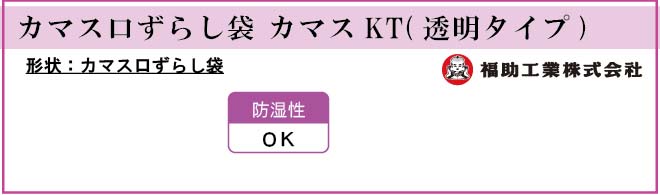 カマス口ずらし袋 カマス KT( 透明タイプ )

形状：カマス口ずらし袋

福助工業株式会社

防湿性

OK